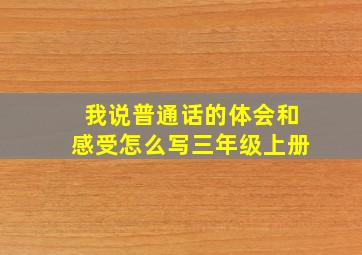 我说普通话的体会和感受怎么写三年级上册